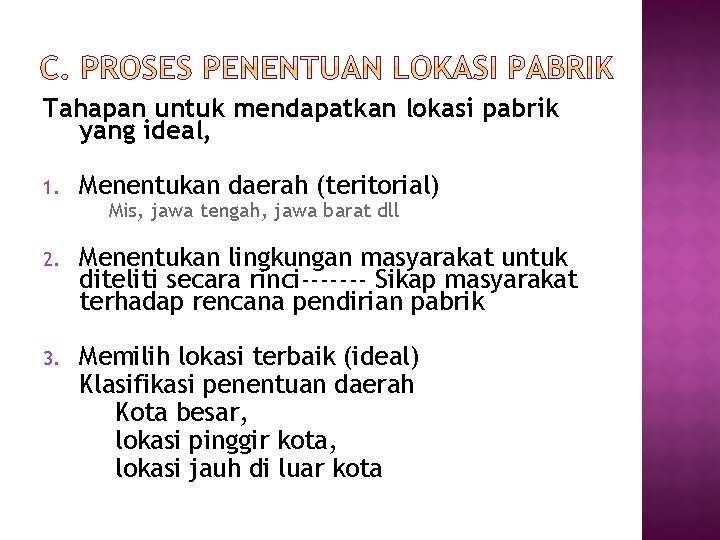 C. PROSES PENENTUAN LOKASI PABRIK

Tahapan untuk mendapatkan lokasi pabrik yang ideal,

1. Menentukan daerah (teritorial)
Mis, jawa tengah, jawa barat dll

2. Menentukan lingkungan masyarakat untuk diteliti secara rinci------- Sikap masyarakat terhadap rencana pendirian pabrik

3. Memilih lokasi terbaik (ideal)
Klasifikasi penentuan daerah
Kota besar,
lokasi pinggir kota,
lokasi jauh di luar kota